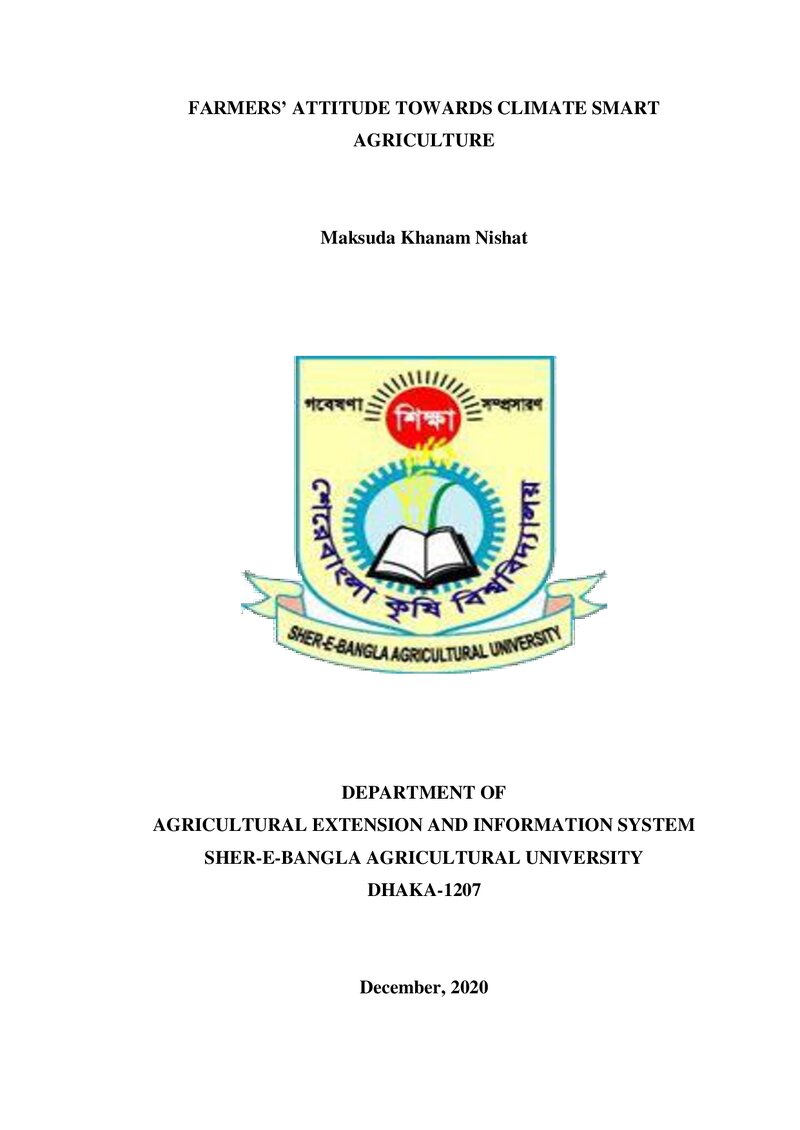 FARMERS' ATTITUDE TOWARDS CLIMATE SMART AGRICULTURE

Maksuda Khanam Nishat

গবেষণা
শিক্ষা
সম্প্রসারণ
শেরেবাংলা কৃষি বিশ্ববিদ্যালয়
SHER-E-BANGLA AGRICULTURAL UNIVERSITY

DEPARTMENT OF
AGRICULTURAL EXTENSION AND INFORMATION SYSTEM
SHER-E-BANGLA AGRICULTURAL UNIVERSITY
DHAKA-1207

December, 2020